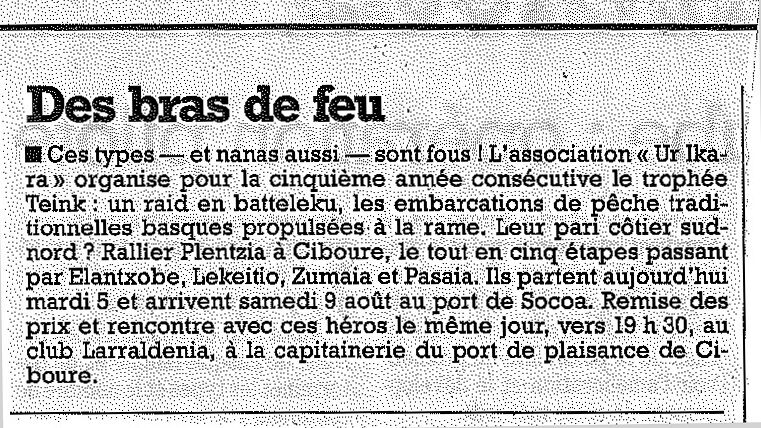 Des bras de feu

■ Ces types — et nanas aussi — sont fous ! L'association « Ur Ikara » organise pour la cinquième année consécutive le trophée Teink : un raid en batteleku, les embarcations de pêche traditionnelles basques propulsées à la rame. Leur pari côtier sud-nord ? Rallier Plentzia à Ciboure, le tout en cinq étapes passant par Elantxobe, Lekeitio, Zumaia et Pasaia. Ils partent aujourd'hui mardi 5 et arrivent samedi 9 août au port de Socoa. Remise des prix et rencontre avec ces héros le même jour, vers 19 h 30, au club Larraldenia, à la capitainerie du port de plaisance de Ciboure.